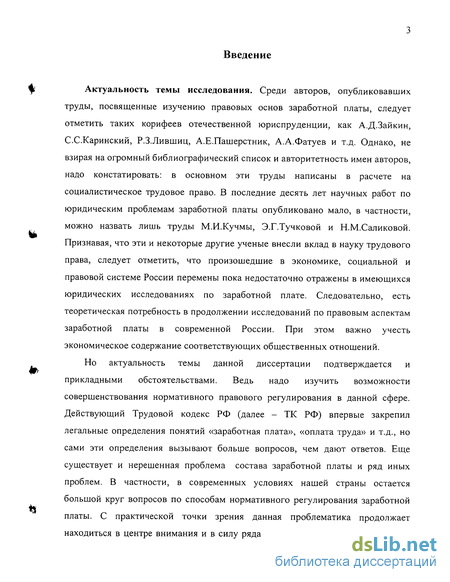 3

Введение

Актуальность темы исследования. Среди авторов, опубликовавших труды, посвященные изучению правовых основ заработной платы, следует отметить таких корифеев отечественной юриспруденции, как А.Д.Зайкин, С.С.Каринский, Р.З.Лившиц, А.Е.Пашерстник, А.А.Фатуев и т.д. Однако, не взирая на огромный библиографический список и авторитетность имен авторов, надо констатировать: в основном эти труды написаны в расчете на социалистическое трудовое право. В последние десять лет научных работ по юридическим проблемам заработной платы опубликовано мало, в частности, можно назвать лишь труды М.И.Кучмы, Э.Г.Тучковой и Н.М.Саликовой. Признавая, что эти и некоторые другие ученые внесли вклад в науку трудового права, следует отметить, что произошедшие в экономике, социальной и правовой системе России перемены пока недостаточно отражены в имеющихся юридических исследованиях по заработной плате. Следовательно, есть теоретическая потребность в продолжении исследований по правовым аспектам заработной платы в современной России. При этом важно учесть экономическое содержание соответствующих общественных отношений.

Но актуальность темы данной диссертации подтверждается и прикладными обстоятельствами. Ведь надо изучить возможности совершенствования нормативного правового регулирования в данной сфере. Действующий Трудовой кодекс РФ (далее – ТК РФ) впервые закрепил легальные определения понятий «заработная плата», «оплата труда» и т.д., но сами эти определения вызывают больше вопросов, чем дают ответов. Еще существует и нерешенная проблема состава заработной платы и ряд иных проблем. В частности, в современных условиях нашей страны остается большой круг вопросов по способам нормативного регулирования заработной платы. С практической точки зрения данная проблематика продолжает находиться в центре внимания и в силу ряда

dsLib.net
библиотека диссертаций